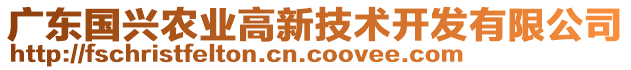 广东国兴农业高新技术开发有限公司
http://fschristfelton.cn.coovee.com